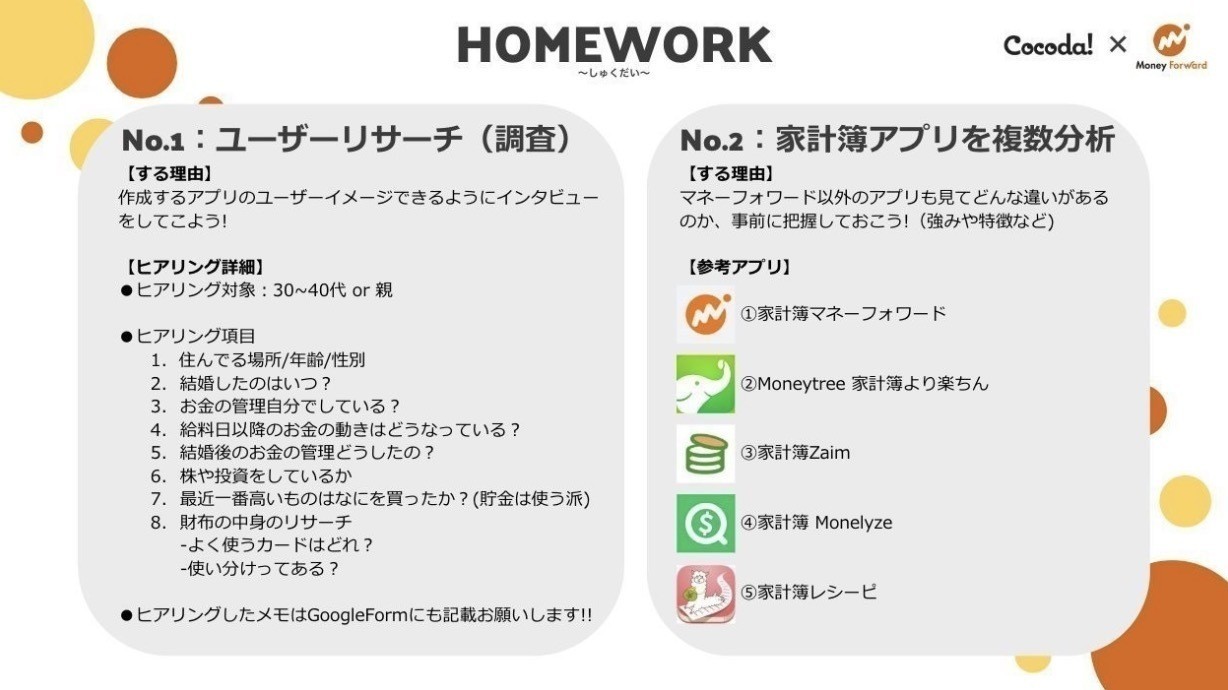 HOMEWORK
〜しゅくだい〜

Cocoda! × Money Forward

No.1：ユーザーリサーチ（調査）

【する理由】
作成するアプリのユーザーイメージできるようにインタビューをしてこよう!

【ヒアリング詳細】
●ヒアリング対象：30~40代 or 親

●ヒアリング項目
1. 住んでる場所/年齢/性別
2. 結婚したのはいつ？
3. お金の管理自分でしている？
4. 給料日以降のお金の動きはどうなっている？
5. 結婚後のお金の管理どうしたの？
6. 株や投資をしているか
7. 最近一番高いものはなにを買ったか？(貯金は使う派)
8. 財布の中身のリサーチ
-よく使うカードはどれ？
-使い分けってある？

●ヒアリングしたメモはGoogleFormにも記載お願いします!!

No.2：家計簿アプリを複数分析

【する理由】
マネーフォワード以外のアプリも見てどんな違いがあるのか、事前に把握しておこう!（強みや特徴など）

【参考アプリ】
①家計簿マネーフォワード
②Moneytree 家計簿より楽ちん
③家計簿Zaim
④家計簿 Monelyze
⑤家計簿レシーピ